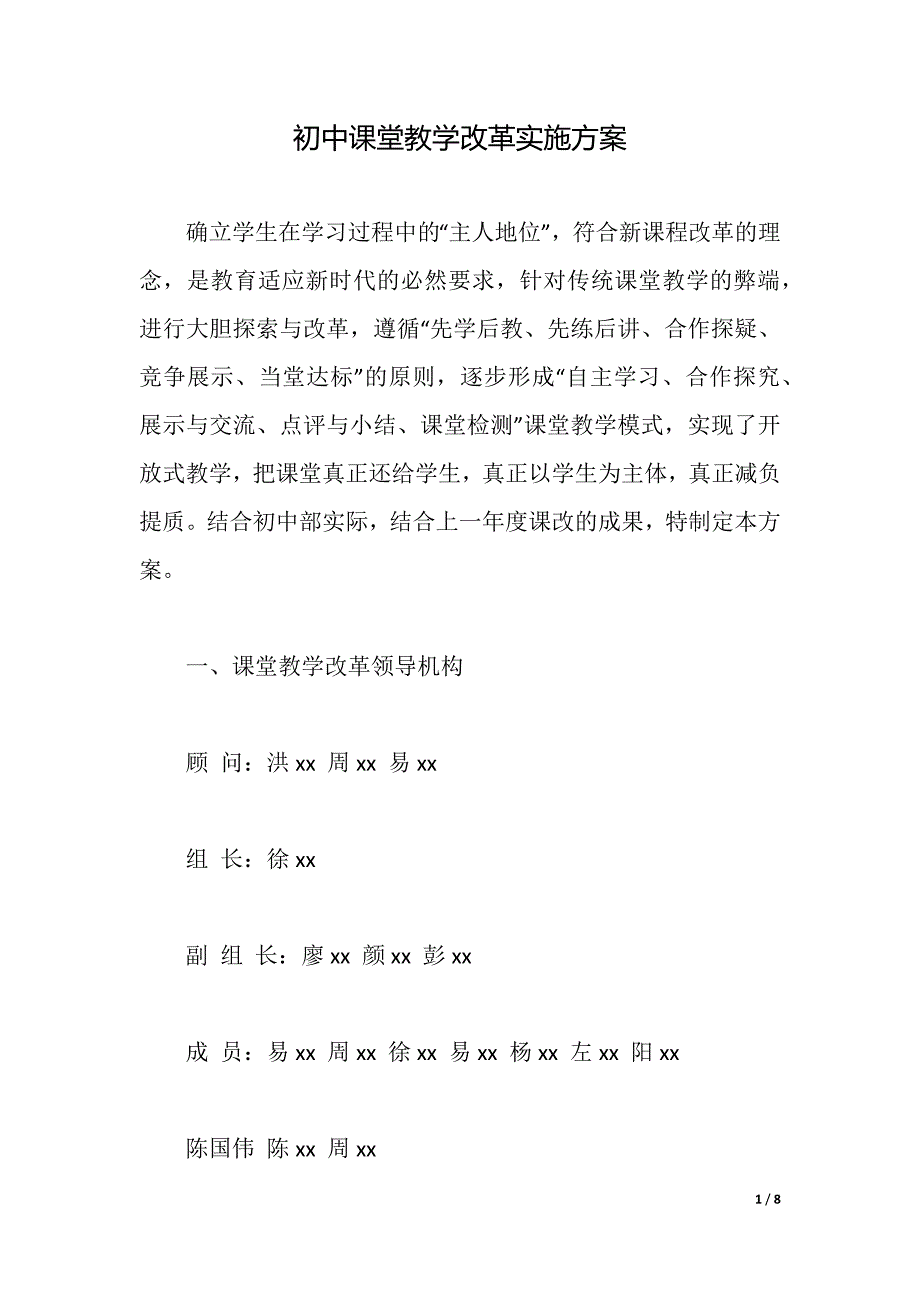 初中课堂教学改革实施方案

确立学生在学习过程中的“主人地位”，符合新课程改革的理念，是教育适应新时代的必然要求，针对传统课堂教学的弊端，进行大胆探索与改革，遵循“先学后教、先练后讲、合作探疑、竞争展示、当堂达标”的原则，逐步形成“自主学习、合作探究、展示与交流、点评与小结、课堂检测”课堂教学模式，实现了开放式教学，把课堂真正还给学生，真正以学生为主体，真正减负提质。结合初中部实际，结合上一年度课改的成果，特制定本方案。

一、课堂教学改革领导机构

顾 问：洪 xx 周 xx 易 xx

组 长：徐 xx

副 组 长：廖 xx 颜 xx 彭 xx

成 员：易 xx 周 xx 徐 xx 易 xx 杨 xx 左 xx 阳 xx

陈国伟 陈 xx 周 xx

1 / 8